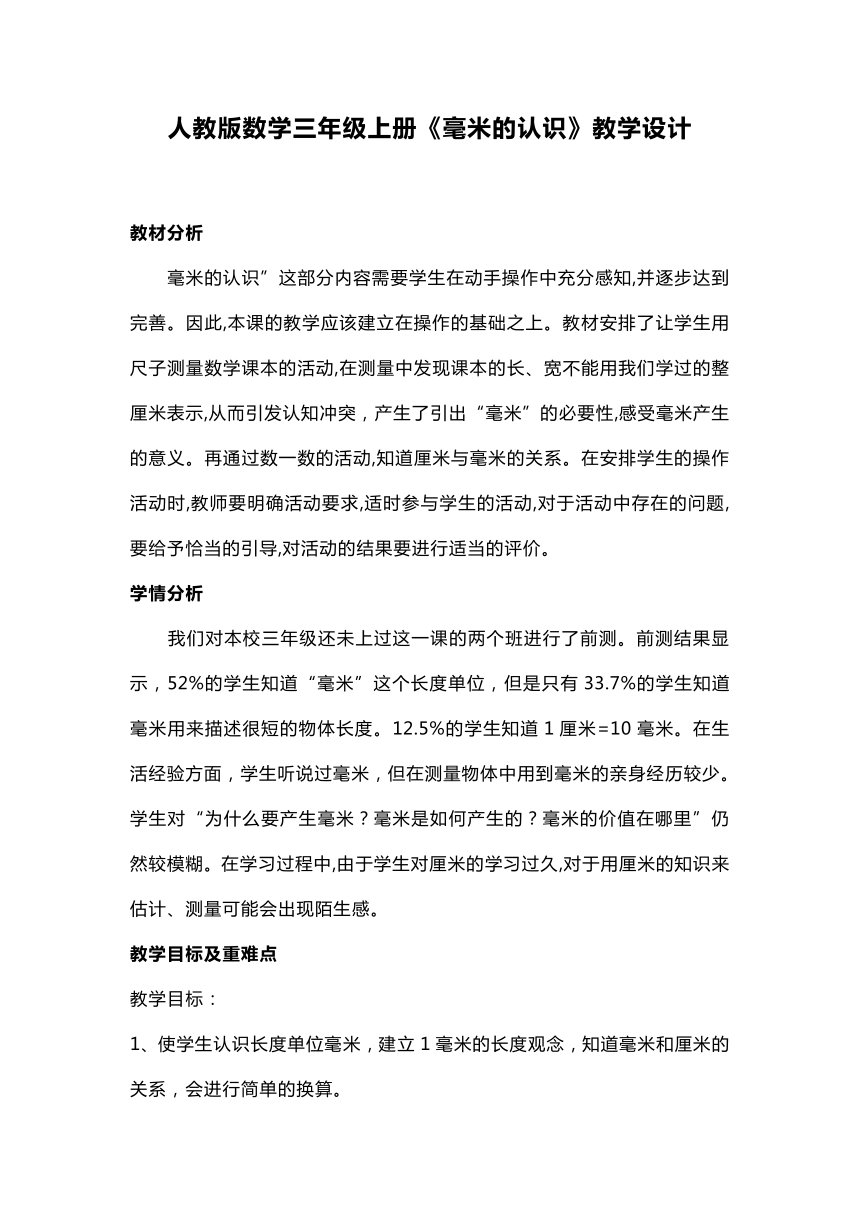 人教版数学三年级上册《毫米的认识》教学设计

教材分析

毫米的认识”这部分内容需要学生在动手操作中充分感知,并逐步达到完善。因此,本课的教学应该建立在操作的基础之上。教材安排了让学生用尺子测量数学课本的活动,在测量中发现课本的长、宽不能用我们学过的整厘米表示,从而引发认知冲突，产生了引出“毫米”的必要性,感受毫米产生的意义。再通过数一数的活动,知道厘米与毫米的关系。在安排学生的操作活动时,教师要明确活动要求,适时参与学生的活动,对于活动中存在的问题,要给予恰当的引导,对活动的结果要进行适当的评价。

学情分析

我们对本校三年级还未上过这一课的两个班进行了前测。前测结果显示，52%的学生知道“毫米”这个长度单位，但是只有 33.7%的学生知道毫米用来描述很短的物体长度。12.5%的学生知道 1 厘米=10 毫米。在生活经验方面，学生听说过毫米，但在测量物体中用到毫米的亲身经历较少。学生对“为什么要产生毫米？毫米是如何产生的？毫米的价值在哪里”仍然较模糊。在学习过程中,由于学生对厘米的学习过久,对于用厘米的知识来估计、测量可能会出现陌生感。

教学目标及重难点

教学目标：

1、使学生认识长度单位毫米，建立 1 毫米的长度观念，知道毫米和厘米的关系，会进行简单的换算。